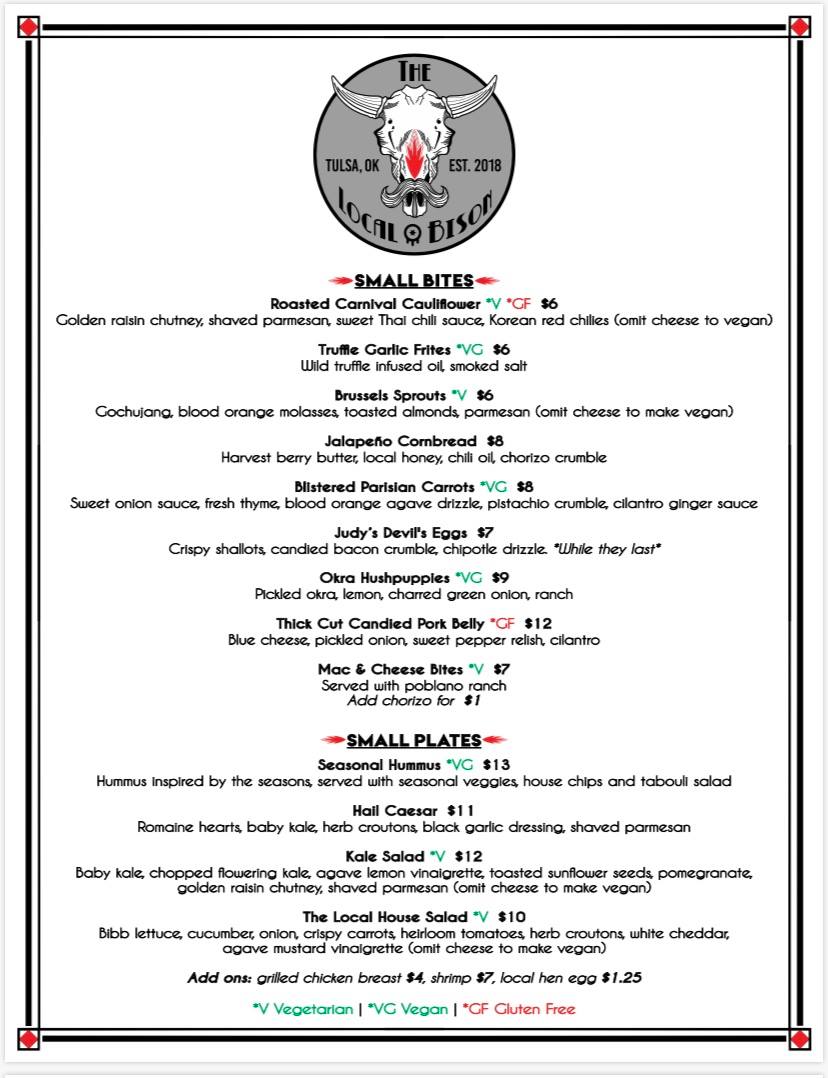 THE
TULSA, OK
EST. 2018
LOCAL BISON

SMALL BITES

Roasted Carnival Cauliflower *V *GF $6
Golden raisin chutney, shaved parmesan, sweet Thai chili sauce, Korean red chilies (omit cheese to vegan)

Truffle Garlic Frites *VG $6
Wild truffle infused oil, smoked salt

Brussels Sprouts *V $6
Gochujang, blood orange molasses, toasted almonds, parmesan (omit cheese to make vegan)

Jalapeño Cornbread $8
Harvest berry butter, local honey, chili oil, chorizo crumble

Blistered Parisian Carrots *VG $8
Sweet onion sauce, fresh thyme, blood orange agave drizzle, pistachio crumble, cilantro ginger sauce

Judy's Devil's Eggs $7
Crispy shallots, candied bacon crumble, chipotle drizzle. *While they last*

Okra Hushpuppies *VG $9
Pickled okra, lemon, charred green onion, ranch

Thick Cut Candied Pork Belly *GF $12
Blue cheese, pickled onion, sweet pepper relish, cilantro

Mac & Cheese Bites *V $7
Served with poblano ranch
Add chorizo for $1

SMALL PLATES

Seasonal Hummus *VG $13
Hummus inspired by the seasons, served with seasonal veggies, house chips and tabouli salad

Hail Caesar $11
Romaine hearts, baby kale, herb croutons, black garlic dressing, shaved parmesan

Kale Salad *V $12
Baby kale, chopped flowering kale, agave lemon vinaigrette, toasted sunflower seeds, pomegranate, golden raisin chutney, shaved parmesan (omit cheese to make vegan)

The Local House Salad *V $10
Bibb lettuce, cucumber, onion, crispy carrots, heirloom tomatoes, herb croutons, white cheddar, agave mustard vinaigrette (omit cheese to make vegan)

Add ons: grilled chicken breast $4, shrimp $7, local hen egg $1.25

*V Vegetarian | *VG Vegan | *GF Gluten Free